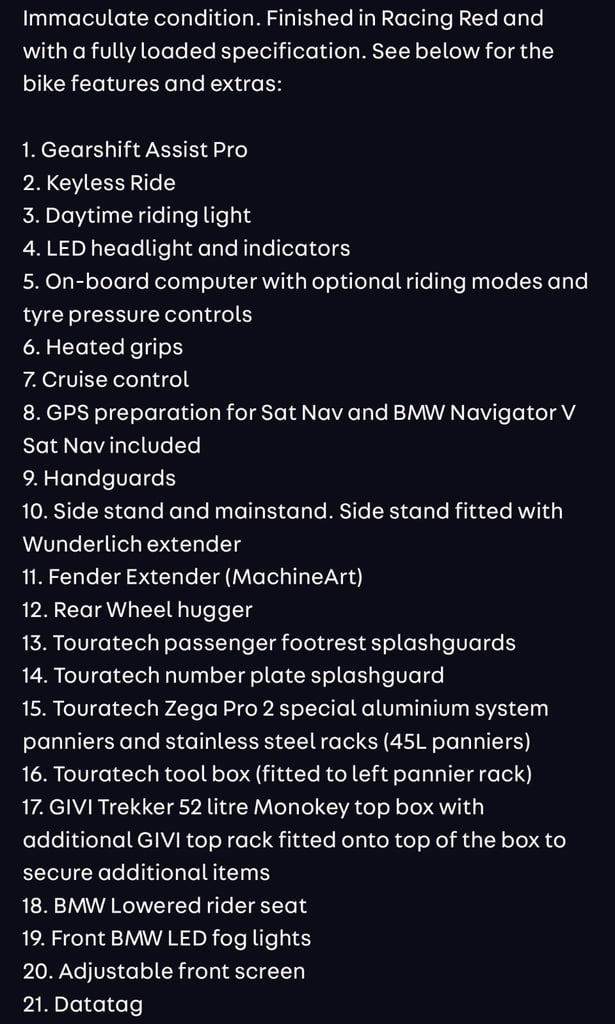 Immaculate condition. Finished in Racing Red and with a fully loaded specification. See below for the bike features and extras:

1. Gearshift Assist Pro
2. Keyless Ride
3. Daytime riding light
4. LED headlight and indicators
5. On-board computer with optional riding modes and tyre pressure controls
6. Heated grips
7. Cruise control
8. GPS preparation for Sat Nav and BMW Navigator V Sat Nav included
9. Handguards
10. Side stand and mainstand. Side stand fitted with Wunderlich extender
11. Fender Extender (MachineArt)
12. Rear Wheel hugger
13. Touratech passenger footrest splashguards
14. Touratech number plate splashguard
15. Touratech Zega Pro 2 special aluminium system panniers and stainless steel racks (45L panniers)
16. Touratech tool box (fitted to left pannier rack)
17. GIVI Trekker 52 litre Monokey top box with additional GIVI top rack fitted onto top of the box to secure additional items
18. BMW Lowered rider seat
19. Front BMW LED fog lights
20. Adjustable front screen
21. Datatag